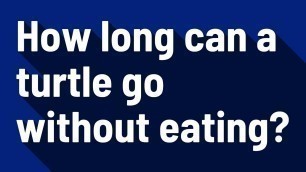 How long can a turtle go without eating?